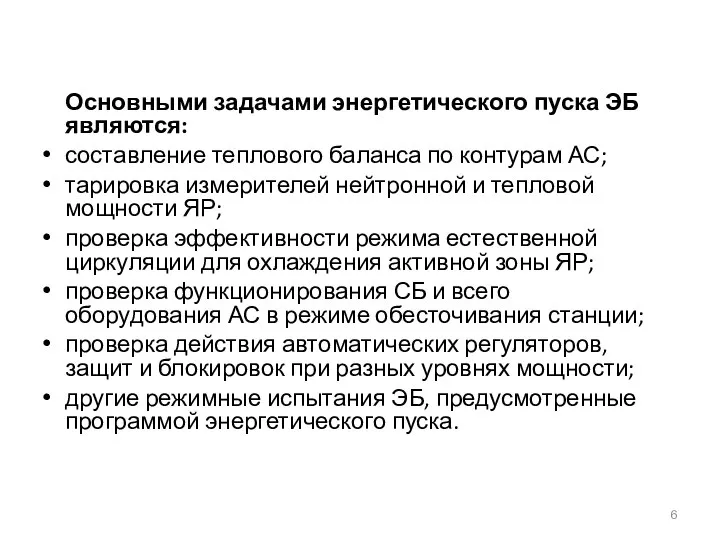 Основными задачами энергетического пуска ЭБ являются:

• составление теплового баланса по контурам АС;
• тарировка измерителей нейтронной и тепловой мощности ЯР;
• проверка эффективности режима естественной циркуляции для охлаждения активной зоны ЯР;
• проверка функционирования СБ и всего оборудования АС в режиме обесточивания станции;
• проверка действия автоматических регуляторов, защит и блокировок при разных уровнях мощности;
• другие режимные испытания ЭБ, предусмотренные программой энергетического пуска.

6